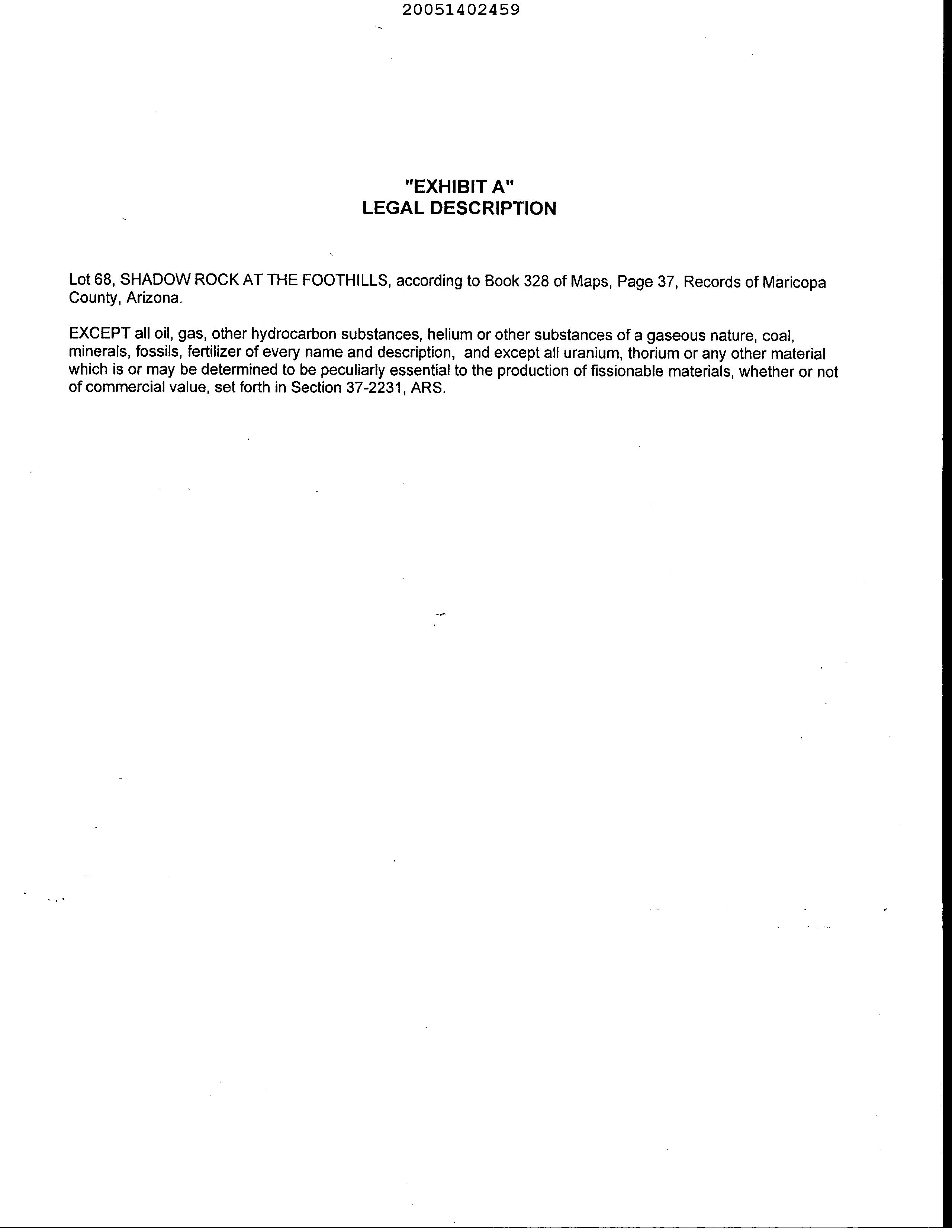 20051402459

"EXHIBIT A"
LEGAL DESCRIPTION

Lot 68, SHADOW ROCK AT THE FOOTHILLS, according to Book 328 of Maps, Page 37, Records of Maricopa County, Arizona.

EXCEPT all oil, gas, other hydrocarbon substances, helium or other substances of a gaseous nature, coal, minerals, fossils, fertilizer of every name and description, and except all uranium, thorium or any other material which is or may be determined to be peculiarly essential to the production of fissionable materials, whether or not of commercial value, set forth in Section 37-2231, ARS.